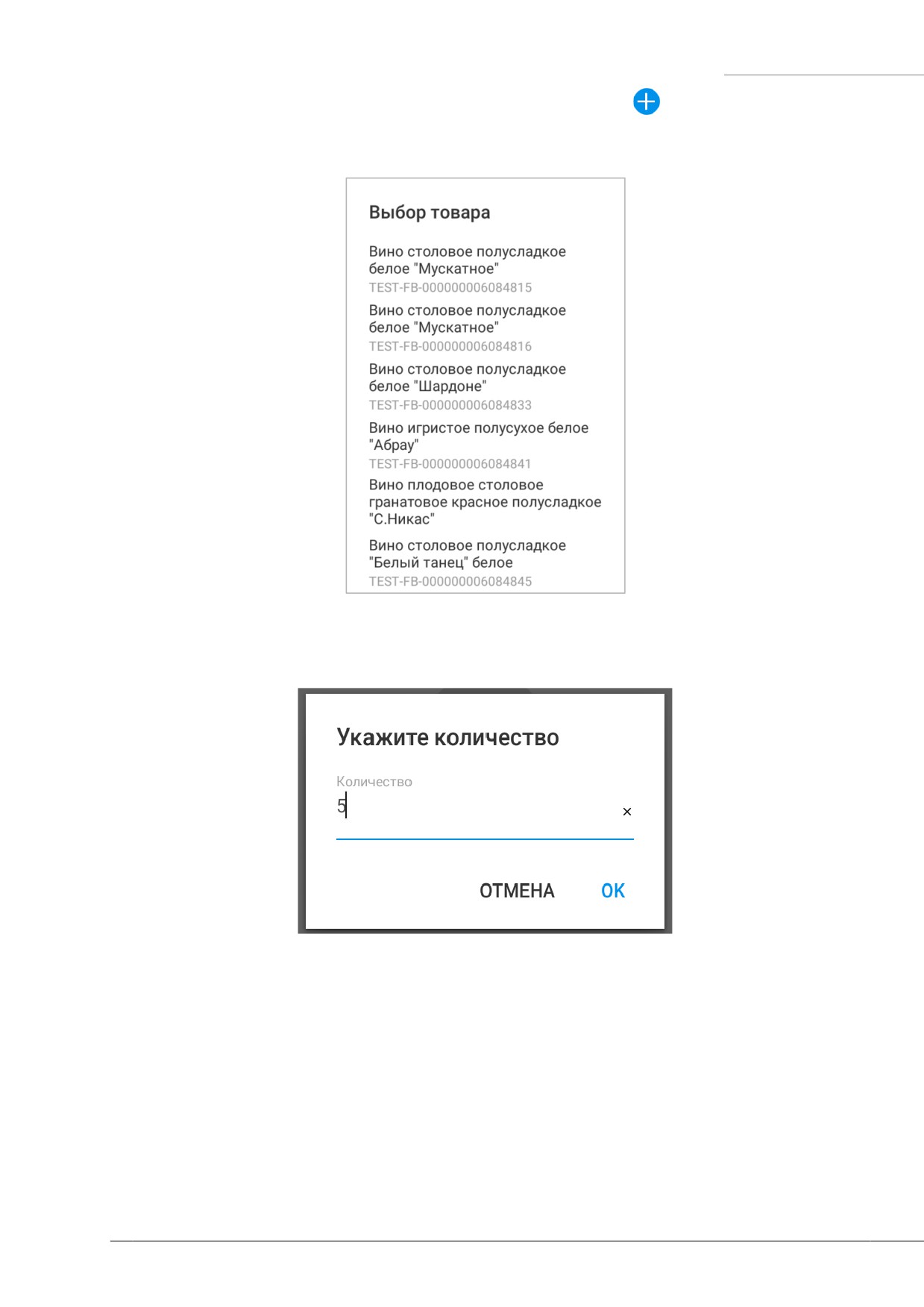 Выбор товара

Вино столовое полусладкое белое "Мускатное"
TEST-FB-000000006084815

Вино столовое полусладкое белое "Мускатное"
TEST-FB-000000006084816

Вино столовое полусладкое белое "Шардоне"
TEST-FB-000000006084833

Вино игристое полусухое белое "Абрау"
TEST-FB-000000006084841

Вино плодовое столовое гранатовое красное полусладкое "С.Никас"

Вино столовое полусладкое "Белый танец" белое
TEST-FB-000000006084845

Укажите количество

Количество
5
×

ОТМЕНА
OK